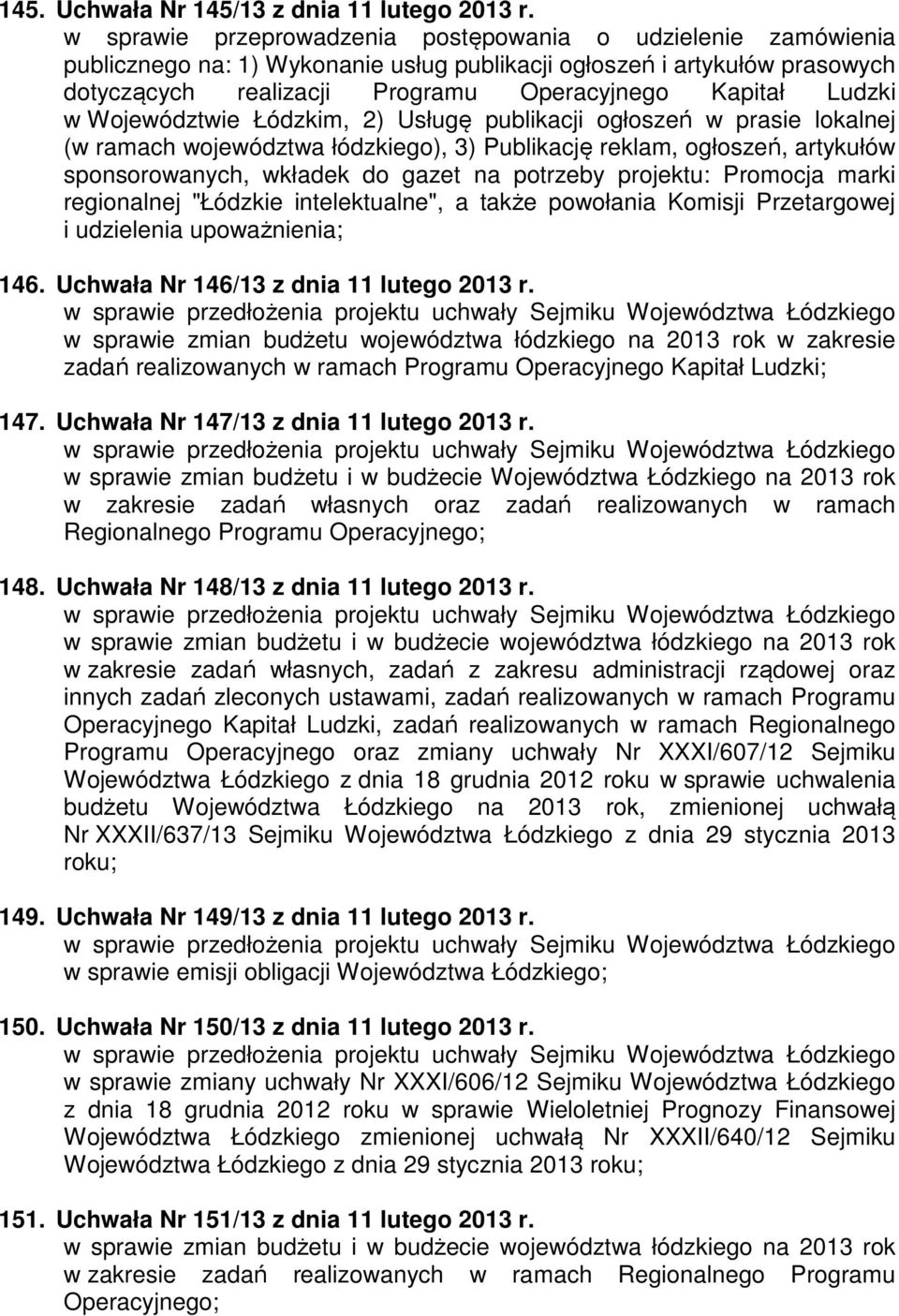 145. Uchwała Nr 145/13 z dnia 11 lutego 2013 r.
w sprawie przeprowadzenia postępowania o udzielenie zamówienia publicznego na: 1) Wykonanie usług publikacji ogłoszeń i artykułów prasowych dotyczących realizacji Programu Operacyjnego Kapitał Ludzki w Województwie Łódzkim, 2) Usługę publikacji ogłoszeń w prasie lokalnej (w ramach województwa łódzkiego), 3) Publikację reklam, ogłoszeń, artykułów sponsorowanych, wkładek do gazet na potrzeby projektu: Promocja marki regionalnej "Łódzkie intelektualne", a także powołania Komisji Przetargowej i udzielenia upoważnienia;

146. Uchwała Nr 146/13 z dnia 11 lutego 2013 r.
w sprawie przedłożenia projektu uchwały Sejmiku Województwa Łódzkiego w sprawie zmian budżetu województwa łódzkiego na 2013 rok w zakresie zadań realizowanych w ramach Programu Operacyjnego Kapitał Ludzki;

147. Uchwała Nr 147/13 z dnia 11 lutego 2013 r.
w sprawie przedłożenia projektu uchwały Sejmiku Województwa Łódzkiego w sprawie zmian budżetu i w budżecie Województwa Łódzkiego na 2013 rok w zakresie zadań własnych oraz zadań realizowanych w ramach Regionalnego Programu Operacyjnego;

148. Uchwała Nr 148/13 z dnia 11 lutego 2013 r.
w sprawie przedłożenia projektu uchwały Sejmiku Województwa Łódzkiego w sprawie zmian budżetu i w budżecie województwa łódzkiego na 2013 rok w zakresie zadań własnych, zadań z zakresu administracji rządowej oraz innych zadań zleconych ustawami, zadań realizowanych w ramach Programu Operacyjnego Kapitał Ludzki, zadań realizowanych w ramach Regionalnego Programu Operacyjnego oraz zmiany uchwały Nr XXXI/607/12 Sejmiku Województwa Łódzkiego z dnia 18 grudnia 2012 roku w sprawie uchwalenia budżetu Województwa Łódzkiego na 2013 rok, zmienionej uchwałą Nr XXXII/637/13 Sejmiku Województwa Łódzkiego z dnia 29 stycznia 2013 roku;

149. Uchwała Nr 149/13 z dnia 11 lutego 2013 r.
w sprawie przedłożenia projektu uchwały Sejmiku Województwa Łódzkiego w sprawie emisji obligacji Województwa Łódzkiego;

150. Uchwała Nr 150/13 z dnia 11 lutego 2013 r.
w sprawie przedłożenia projektu uchwały Sejmiku Województwa Łódzkiego w sprawie zmiany uchwały Nr XXXI/606/12 Sejmiku Województwa Łódzkiego z dnia 18 grudnia 2012 roku w sprawie Wieloletniej Prognozy Finansowej Województwa Łódzkiego zmienionej uchwałą Nr XXXII/640/12 Sejmiku Województwa Łódzkiego z dnia 29 stycznia 2013 roku;

151. Uchwała Nr 151/13 z dnia 11 lutego 2013 r.
w sprawie zmian budżetu i w budżecie województwa łódzkiego na 2013 rok w zakresie zadań realizowanych w ramach Regionalnego Programu Operacyjnego;